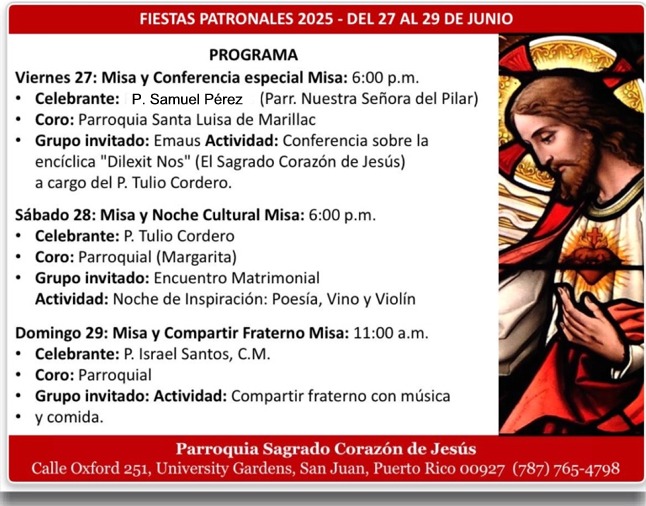 FIESTAS PATRONALES 2025 - DEL 27 AL 29 DE JUNIO

PROGRAMA

Viernes 27: Misa y Conferencia especial Misa: 6:00 p.m.
• Celebrante: P. Samuel Pérez (Parr. Nuestra Señora del Pilar)
• Coro: Parroquia Santa Luisa de Marillac
• Grupo invitado: Emaus Actividad: Conferencia sobre la encíclica "Dilexit Nos" (El Sagrado Corazón de Jesús) a cargo del P. Tulio Cordero.

Sábado 28: Misa y Noche Cultural Misa: 6:00 p.m.
• Celebrante: P. Tulio Cordero
• Coro: Parroquial (Margarita)
• Grupo invitado: Encuentro Matrimonial
Actividad: Noche de Inspiración: Poesía, Vino y Violín

Domingo 29: Misa y Compartir Fraterno Misa: 11:00 a.m.
• Celebrante: P. Israel Santos, C.M.
• Coro: Parroquial
• Grupo invitado: Actividad: Compartir fraterno con música
• y comida.

Parroquia Sagrado Corazón de Jesús
Calle Oxford 251, University Gardens, San Juan, Puerto Rico 00927 (787) 765-4798